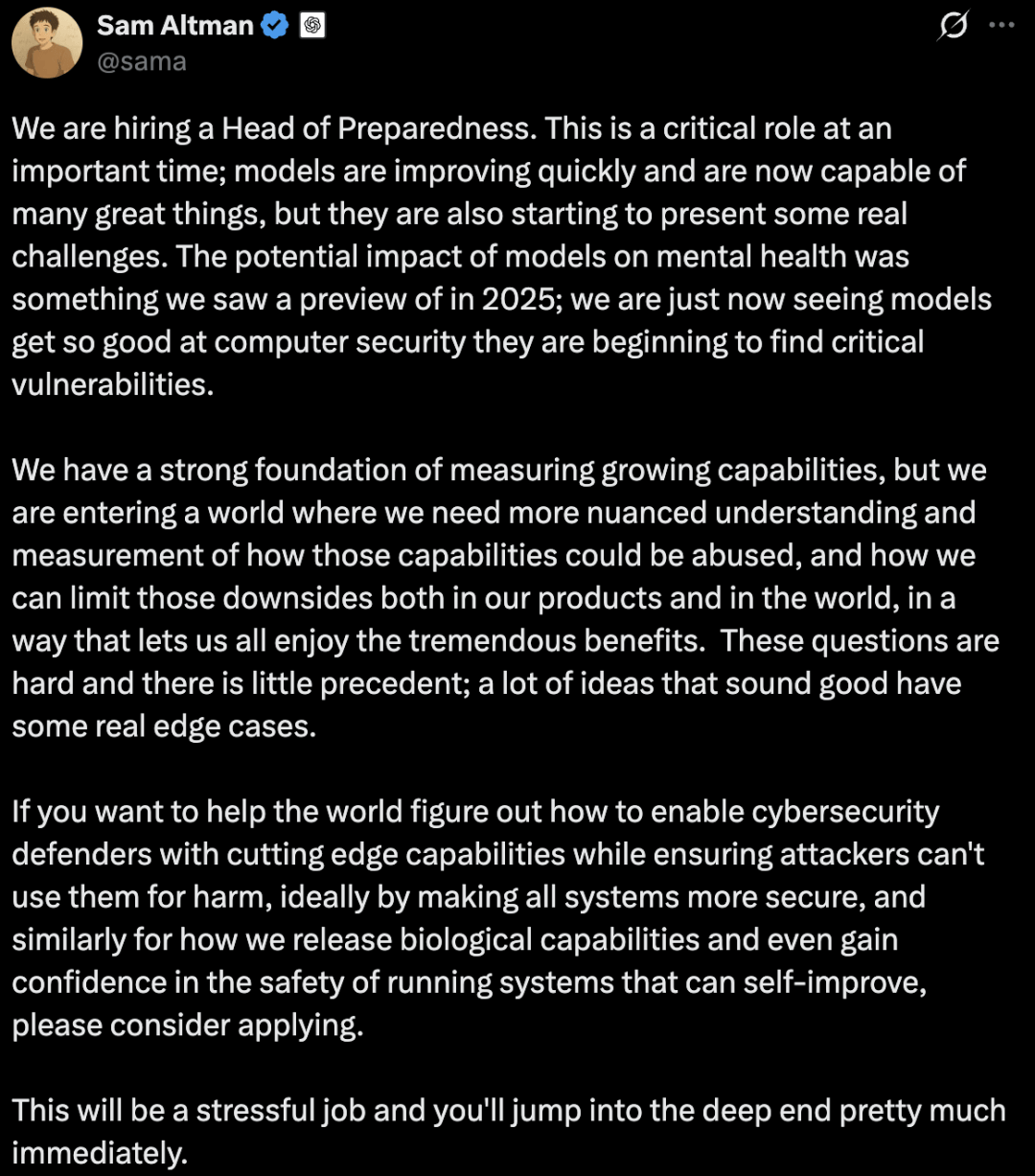 Sam Altman
@sama

We are hiring a Head of Preparedness. This is a critical role at an important time; models are improving quickly and are now capable of many great things, but they are also starting to present some real challenges. The potential impact of models on mental health was something we saw a preview of in 2025; we are just now seeing models get so good at computer security they are beginning to find critical vulnerabilities.

We have a strong foundation of measuring growing capabilities, but we are entering a world where we need more nuanced understanding and measurement of how those capabilities could be abused, and how we can limit those downsides both in our products and in the world, in a way that lets us all enjoy the tremendous benefits. These questions are hard and there is little precedent; a lot of ideas that sound good have some real edge cases.

If you want to help the world figure out how to enable cybersecurity defenders with cutting edge capabilities while ensuring attackers can't use them for harm, ideally by making all systems more secure, and similarly for how we release biological capabilities and even gain confidence in the safety of running systems that can self-improve, please consider applying.

This will be a stressful job and you'll jump into the deep end pretty much immediately.